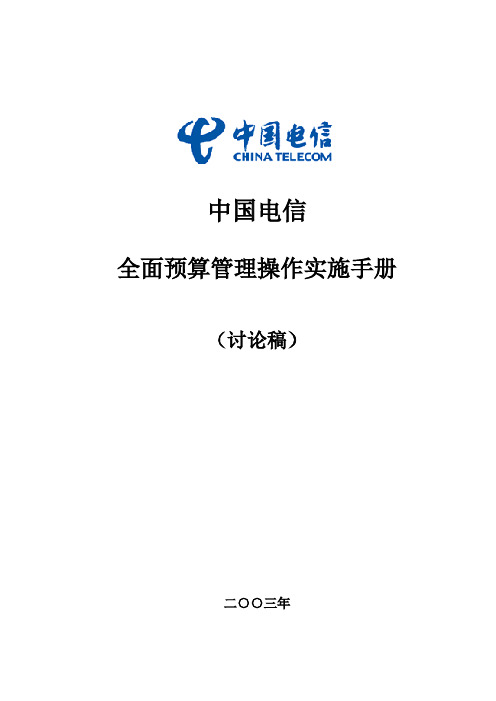 中国电信
CHINA TELECOM

中国电信

全面预算管理操作实施手册

（讨论稿）

二〇〇三年